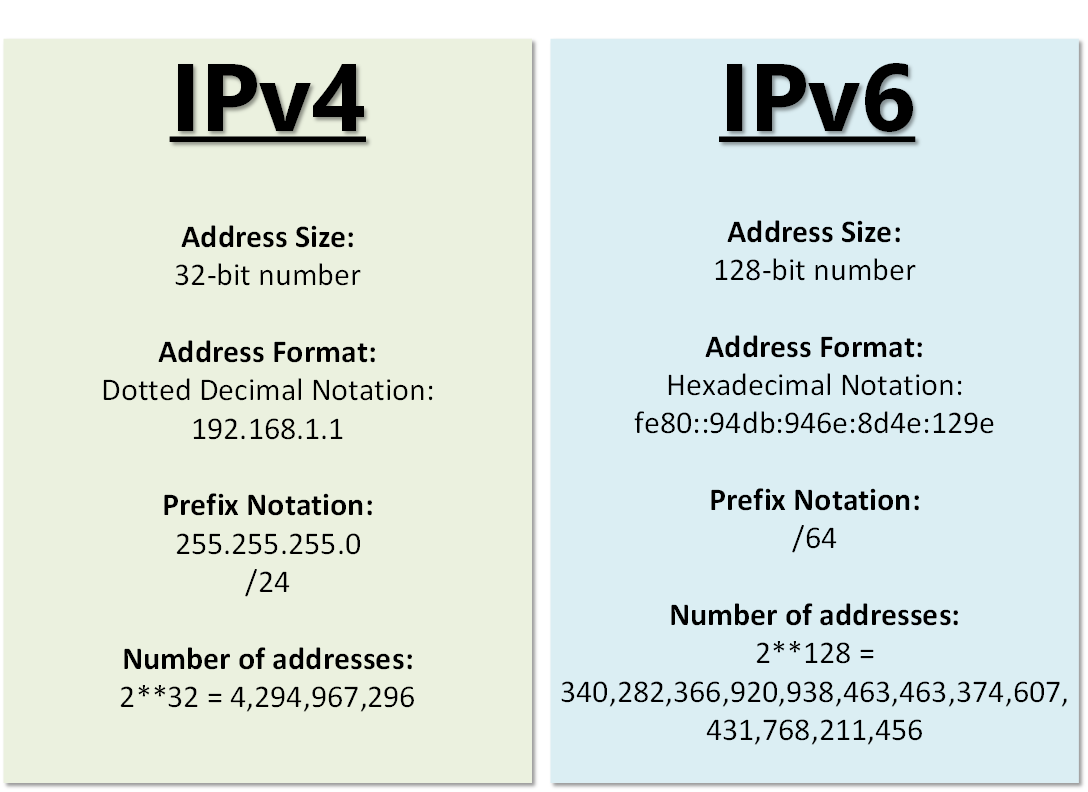 IPv4

Address Size:
32-bit number

Address Format:
Dotted Decimal Notation:
192.168.1.1

Prefix Notation:
255.255.255.0
/24

Number of addresses:
2**32 = 4,294,967,296

IPv6

Address Size:
128-bit number

Address Format:
Hexadecimal Notation:
fe80::94db:946e:8d4e:129e

Prefix Notation:
/64

Number of addresses:
2**128 =
340,282,366,920,938,463,463,374,607,
431,768,211,456